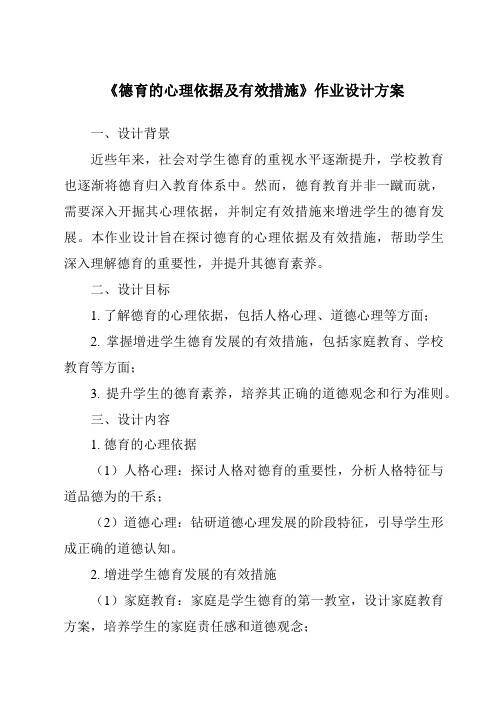 《德育的心理依据及有效措施》作业设计方案

一、设计背景

近些年来，社会对学生德育的重视水平逐渐提升，学校教育也逐渐将德育归入教育体系中。然而，德育教育并非一蹴而就，需要深入开掘其心理依据，并制定有效措施来增进学生的德育发展。本作业设计旨在探讨德育的心理依据及有效措施，帮助学生深入理解德育的重要性，并提升其德育素养。

二、设计目标

1. 了解德育的心理依据，包括人格心理、道德心理等方面；

2. 掌握增进学生德育发展的有效措施，包括家庭教育、学校教育等方面；

3. 提升学生的德育素养，培养其正确的道德观念和行为准则。

三、设计内容

1. 德育的心理依据

（1）人格心理：探讨人格对德育的重要性，分析人格特征与道品德为的干系；

（2）道德心理：钻研道德心理发展的阶段特征，引导学生形成正确的道德认知。

2. 增进学生德育发展的有效措施

（1）家庭教育：家庭是学生德育的第一教室，设计家庭教育方案，培养学生的家庭责任感和道德观念；